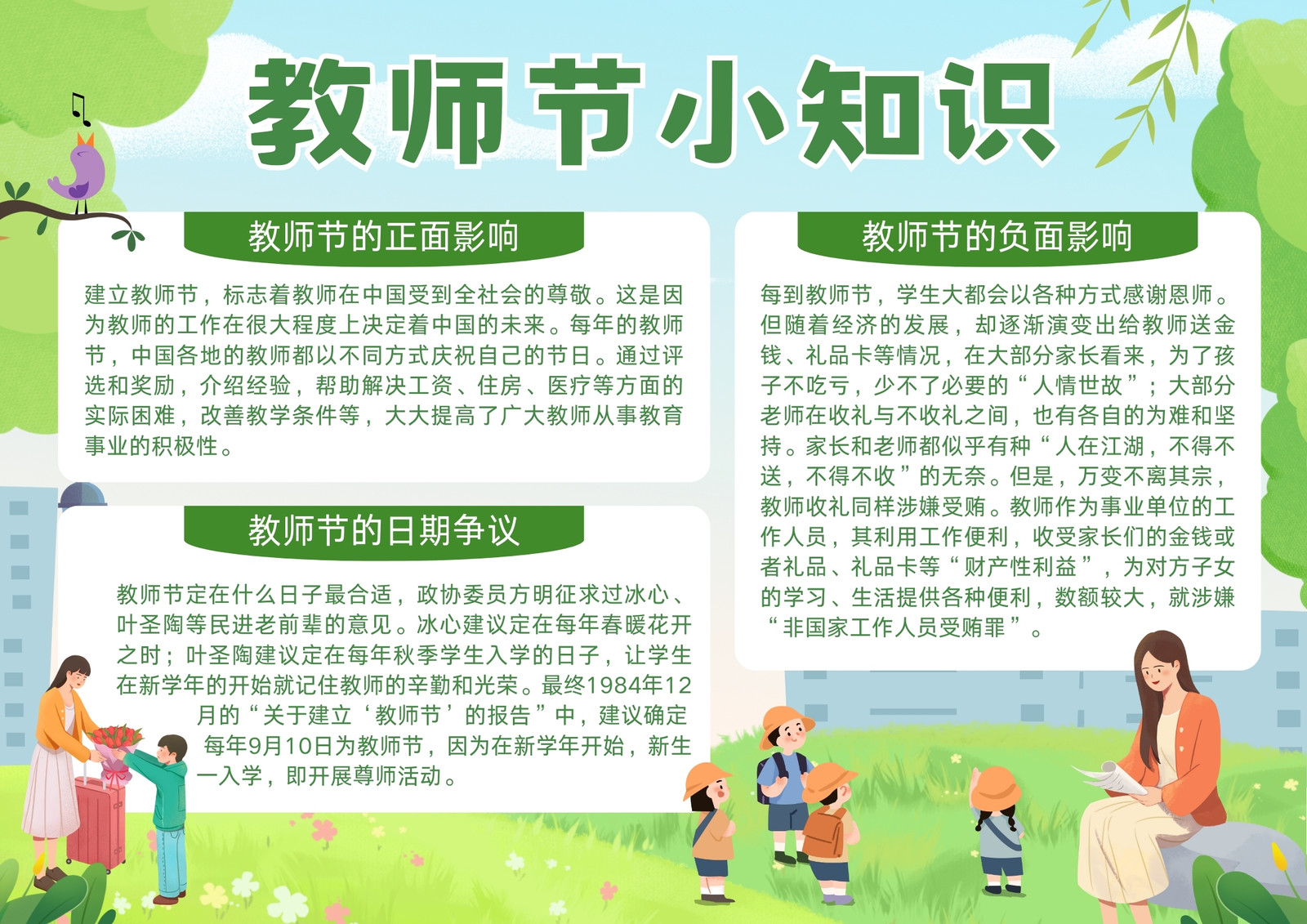 教师节小知识

教师节的正面影响

建立教师节，标志着教师在中国受到全社会的尊敬。这是因为教师的工作在很大程度上决定着中国的未来。每年的教师节，中国各地的教师都以不同方式庆祝自己的节日。通过评选和奖励，介绍经验，帮助解决工资、住房、医疗等方面的实际困难，改善教学条件等，大大提高了广大教师从事教育事业的积极性。

教师节的日期争议

教师节定在什么日子最合适，政协委员方明征求过冰心、叶圣陶等民进老前辈的意见。冰心建议定在每年春暖花开之时；叶圣陶建议定在每年秋季学生入学的日子，让学生在新学年的开始就记住教师的辛勤和光荣。最终1984年12月的“关于建立‘教师节’的报告”中，建议确定每年9月10日为教师节，因为在新学年开始，新生一入学，即开展尊师活动。

教师节的负面影响

每到教师节，学生大都会以各种方式感谢恩师。但随着经济的发展，却逐渐演变出给教师送金钱、礼品卡等情况，在大部分家长看来，为了孩子不吃亏，少不了必要的“人情世故”；大部分老师在收礼与不收礼之间，也有各自的为难和坚持。家长和老师都似乎有种“人在江湖，不得不送，不得不收”的无奈。但是，万变不离其宗，教师收礼同样涉嫌受贿。教师作为事业单位的工作人员，其利用工作便利，收受家长们的金钱或者礼品、礼品卡等“财产性利益”，为对方子女的学习、生活提供各种便利，数额较大，就涉嫌“非国家工作人员受贿罪”。